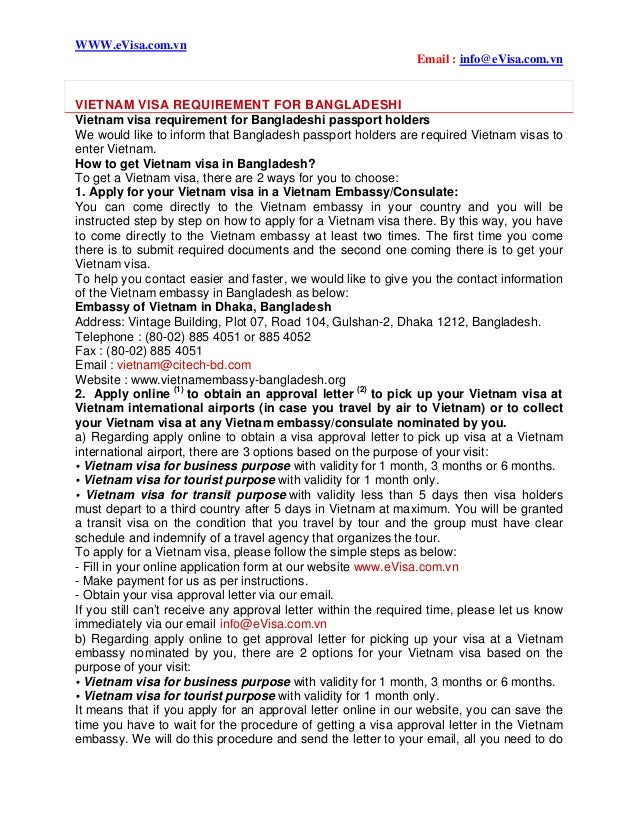 WWW.eVisa.com.vn

Email : info@eVisa.com.vn

VIETNAM VISA REQUIREMENT FOR BANGLADESHI

Vietnam visa requirement for Bangladeshi passport holders

We would like to inform that Bangladesh passport holders are required Vietnam visas to enter Vietnam.

How to get Vietnam visa in Bangladesh?

To get a Vietnam visa, there are 2 ways for you to choose:

1. Apply for your Vietnam visa in a Vietnam Embassy/Consulate:

You can come directly to the Vietnam embassy in your country and you will be instructed step by step on how to apply for a Vietnam visa there. By this way, you have to come directly to the Vietnam embassy at least two times. The first time you come there is to submit required documents and the second one coming there is to get your Vietnam visa.

To help you contact easier and faster, we would like to give you the contact information of the Vietnam embassy in Bangladesh as below:

Embassy of Vietnam in Dhaka, Bangladesh

Address: Vintage Building, Plot 07, Road 104, Gulshan-2, Dhaka 1212, Bangladesh.
Telephone : (80-02) 885 4051 or 885 4052
Fax : (80-02) 885 4051
Email : vietnam@citech-bd.com
Website : www.vietnamembassy-bangladesh.org

2. Apply online $^{(1)}$ to obtain an approval letter $^{(2)}$ to pick up your Vietnam visa at Vietnam international airports (in case you travel by air to Vietnam) or to collect your Vietnam visa at any Vietnam embassy/consulate nominated by you.

a) Regarding apply online to obtain a visa approval letter to pick up visa at a Vietnam international airport, there are 3 options based on the purpose of your visit:

• Vietnam visa for business purpose with validity for 1 month, 3 months or 6 months.
• Vietnam visa for tourist purpose with validity for 1 month only.
• Vietnam visa for transit purpose with validity less than 5 days then visa holders must depart to a third country after 5 days in Vietnam at maximum. You will be granted a transit visa on the condition that you travel by tour and the group must have clear schedule and indemnify of a travel agency that organizes the tour.

To apply for a Vietnam visa, please follow the simple steps as below:
- Fill in your online application form at our website www.eVisa.com.vn
- Make payment for us as per instructions.
- Obtain your visa approval letter via our email.

If you still can't receive any approval letter within the required time, please let us know immediately via our email info@eVisa.com.vn

b) Regarding apply online to get approval letter for picking up your visa at a Vietnam embassy nominated by you, there are 2 options for your Vietnam visa based on the purpose of your visit:

• Vietnam visa for business purpose with validity for 1 month, 3 months or 6 months.
• Vietnam visa for tourist purpose with validity for 1 month only.

It means that if you apply for an approval letter online in our website, you can save the time you have to wait for the procedure of getting a visa approval letter in the Vietnam embassy. We will do this procedure and send the letter to your email, all you need to do